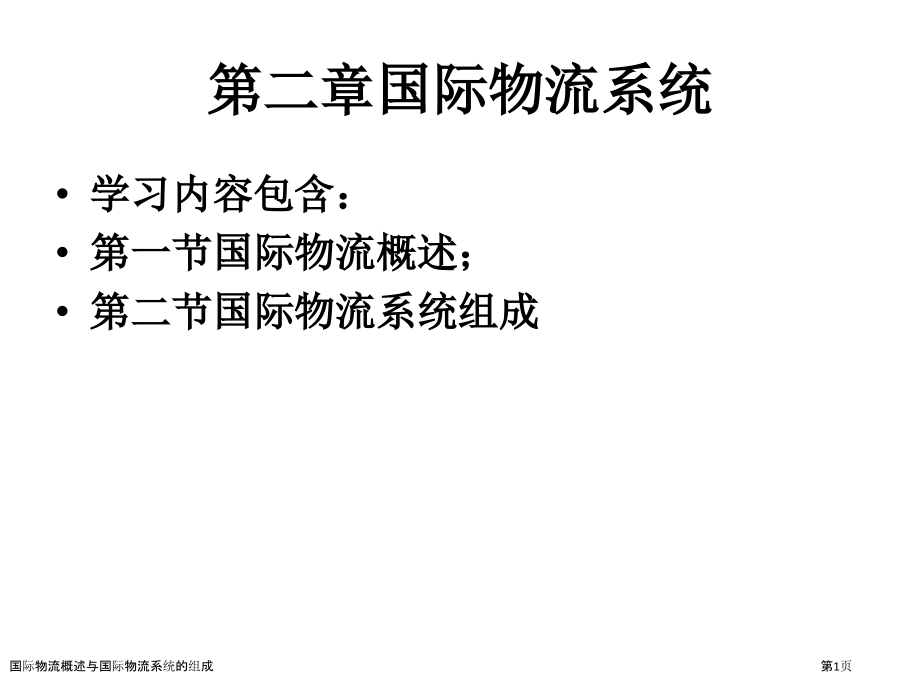 第二章国际物流系统

• 学习内容包含：
• 第一节国际物流概述；
• 第二节国际物流系统组成

国际物流概述与国际物流系统的组成

第1页